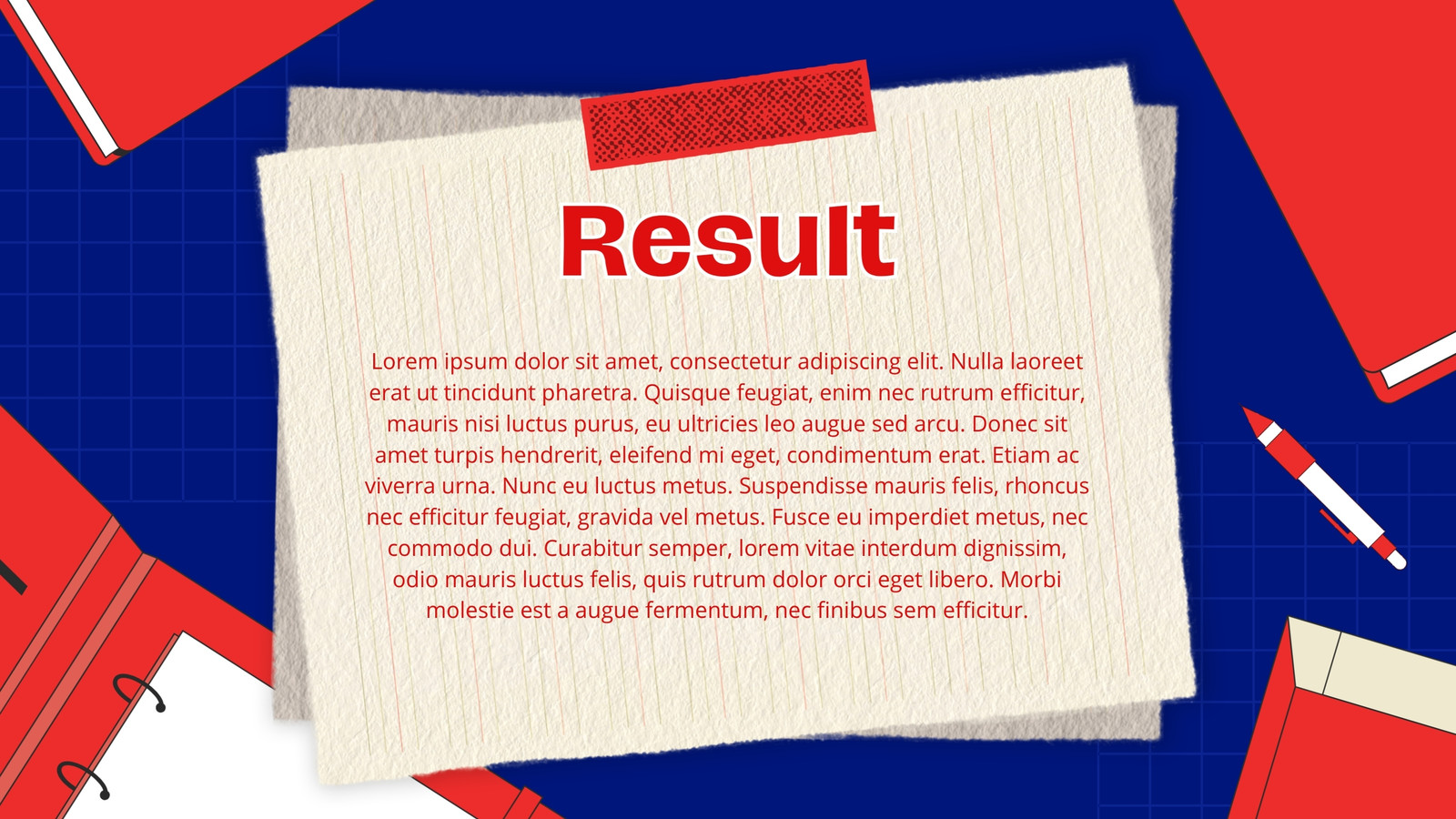 Result

Lorem ipsum dolor sit amet, consectetur adipiscing elit. Nulla laoreet erat ut tincidunt pharetra. Quisque feugiat, enim nec rutrum efficitur, mauris nisi luctus purus, eu ultricies leo augue sed arcu. Donec sit amet turpis hendrerit, eleifend mi eget, condimentum erat. Etiam ac viverra urna. Nunc eu luctus metus. Suspendisse mauris felis, rhoncus nec efficitur feugiat, gravida vel metus. Fusce eu imperdiet metus, nec commodo dui. Curabitur semper, lorem vitae interdum dignissim, odio mauris luctus felis, quis rutrum dolor orci eget libero. Morbi molestie est a augue fermentum, nec finibus sem efficitur.